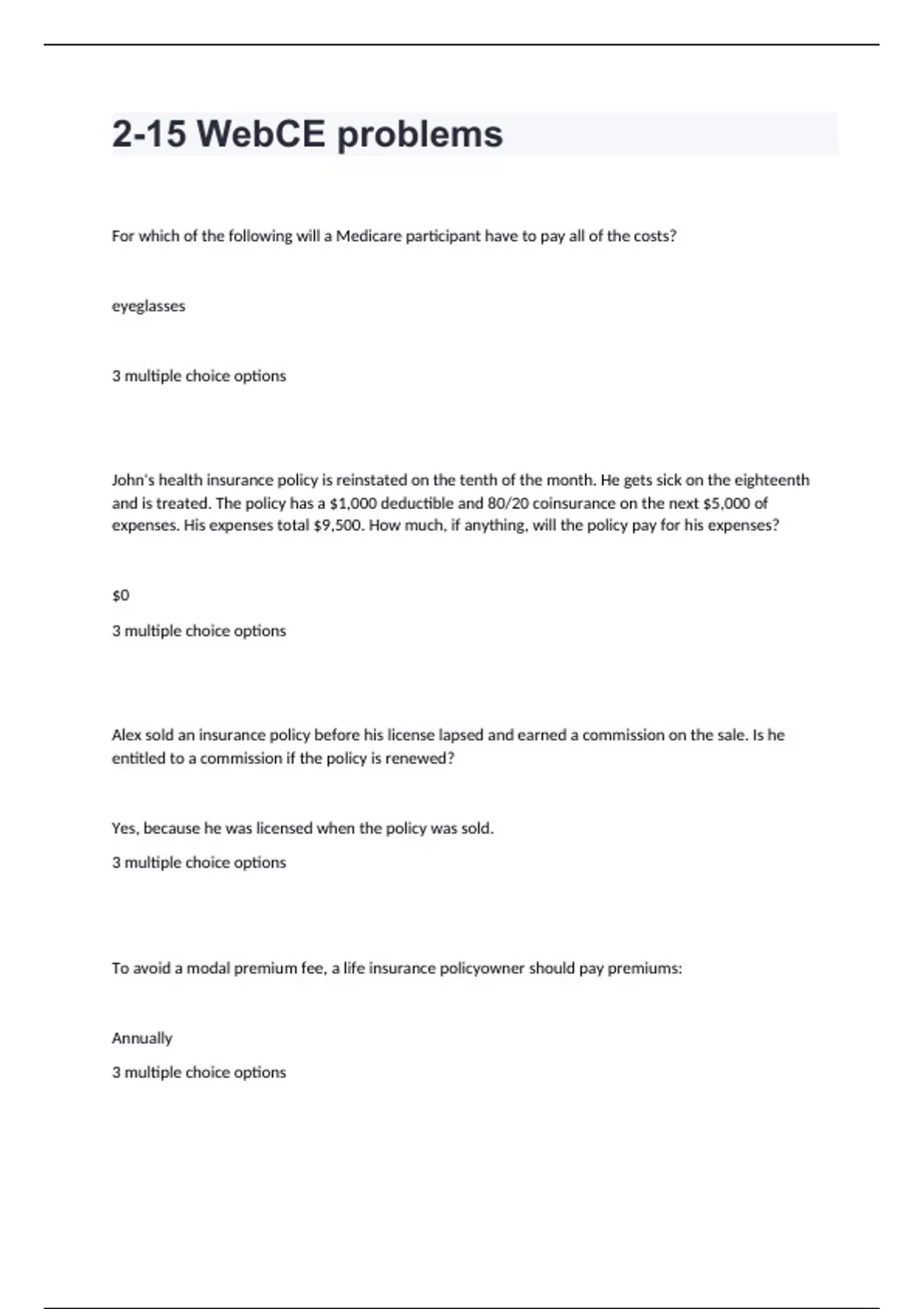 2-15 WebCE problems

For which of the following will a Medicare participant have to pay all of the costs?

eyeglasses

3 multiple choice options

John's health insurance policy is reinstated on the tenth of the month. He gets sick on the eighteenth and is treated. The policy has a \$1,000 deductible and 80/20 coinsurance on the next \$5,000 of expenses. His expenses total \$9,500. How much, if anything, will the policy pay for his expenses?

\$0

3 multiple choice options

Alex sold an insurance policy before his license lapsed and earned a commission on the sale. Is he entitled to a commission if the policy is renewed?

Yes, because he was licensed when the policy was sold.

3 multiple choice options

To avoid a modal premium fee, a life insurance policyowner should pay premiums:

Annually

3 multiple choice options